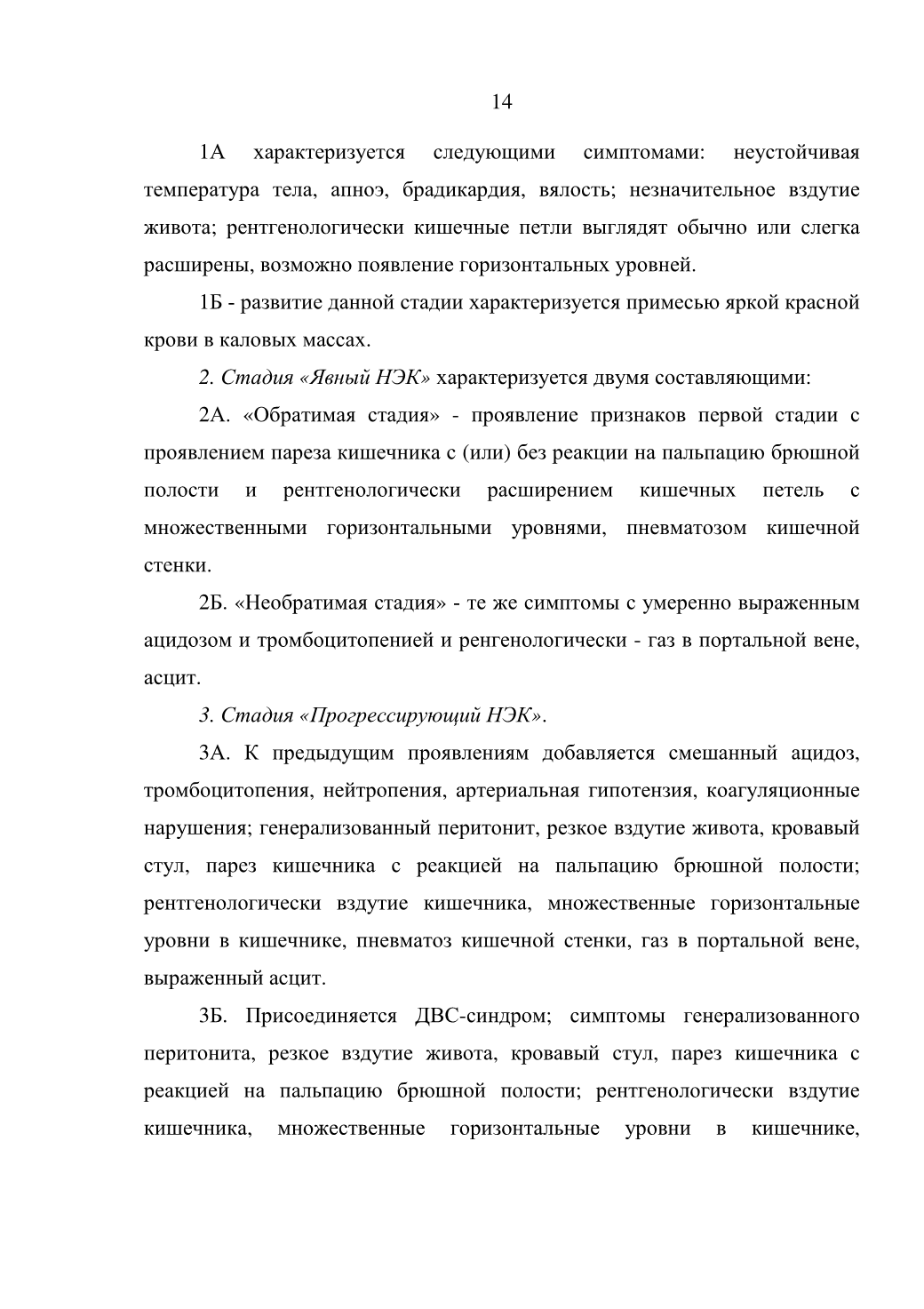 14

1А характеризуется следующими симптомами: неустойчивая температура тела, апноэ, брадикардия, вялость; незначительное вздутие живота; рентгенологически кишечные петли выглядят обычно или слегка расширены, возможно появление горизонтальных уровней.

1Б - развитие данной стадии характеризуется примесью яркой красной крови в каловых массах.

2. Стадия «Явный НЭК» характеризуется двумя составляющими:

2А. «Обратимая стадия» - проявление признаков первой стадии с проявлением пареза кишечника с (или) без реакции на пальпацию брюшной полости и рентгенологически расширением кишечных петель с множественными горизонтальными уровнями, пневматозом кишечной стенки.

2Б. «Необратимая стадия» - те же симптомы с умеренно выраженным ацидозом и тромбоцитопенией и ренгенологически - газ в портальной вене, асцит.

3. Стадия «Прогрессирующий НЭК».

3А. К предыдущим проявлениям добавляется смешанный ацидоз, тромбоцитопения, нейтропения, артериальная гипотензия, коагуляционные нарушения; генерализованный перитонит, резкое вздутие живота, кровавый стул, парез кишечника с реакцией на пальпацию брюшной полости; рентгенологически вздутие кишечника, множественные горизонтальные уровни в кишечнике, пневматоз кишечной стенки, газ в портальной вене, выраженный асцит.

3Б. Присоединяется ДВС-синдром; симптомы генерализованного перитонита, резкое вздутие живота, кровавый стул, парез кишечника с реакцией на пальпацию брюшной полости; рентгенологически вздутие кишечника, множественные горизонтальные уровни в кишечнике,